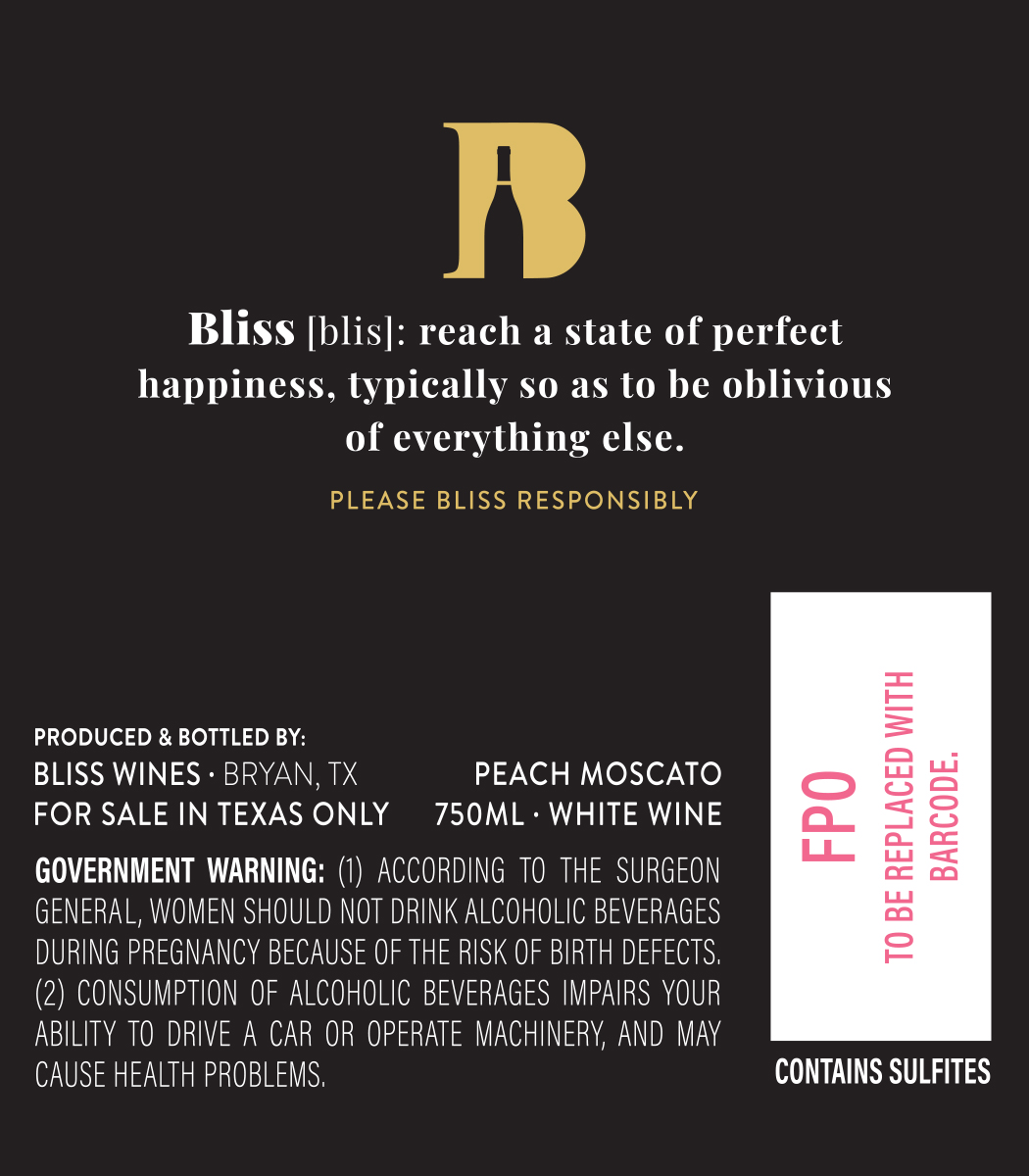 B

Bliss [blis]: reach a state of perfect happiness, typically so as to be oblivious of everything else.

PLEASE BLISS RESPONSIBLY

PRODUCED & BOTTLED BY:
BLISS WINES · BRYAN, TX
FOR SALE IN TEXAS ONLY

PEACH MOSCATO
750ML · WHITE WINE

GOVERNMENT WARNING: (1) ACCORDING TO THE SURGEON GENERAL, WOMEN SHOULD NOT DRINK ALCOHOLIC BEVERAGES DURING PREGNANCY BECAUSE OF THE RISK OF BIRTH DEFECTS. (2) CONSUMPTION OF ALCOHOLIC BEVERAGES IMPAIRS YOUR ABILITY TO DRIVE A CAR OR OPERATE MACHINERY, AND MAY CAUSE HEALTH PROBLEMS.

FPO
TO BE REPLACED WITH BARCODE.

CONTAINS SULFITES